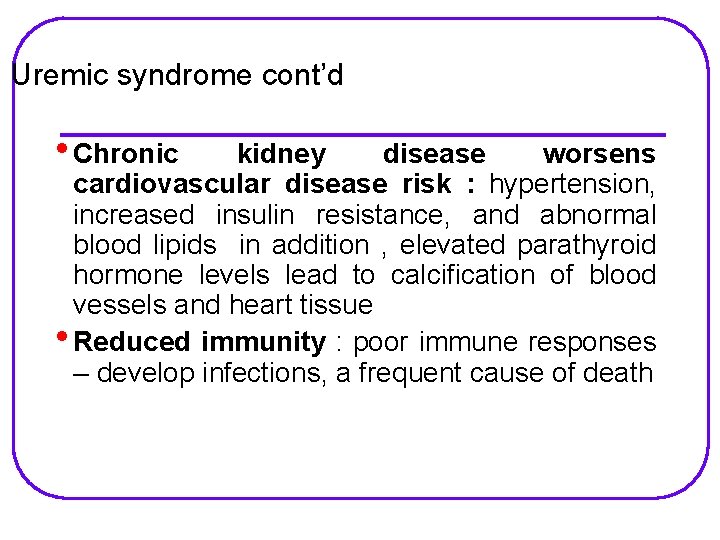 Uremic syndrome cont'd

• Chronic kidney disease worsens cardiovascular disease risk : hypertension, increased insulin resistance, and abnormal blood lipids in addition , elevated parathyroid hormone levels lead to calcification of blood vessels and heart tissue

• Reduced immunity : poor immune responses – develop infections, a frequent cause of death